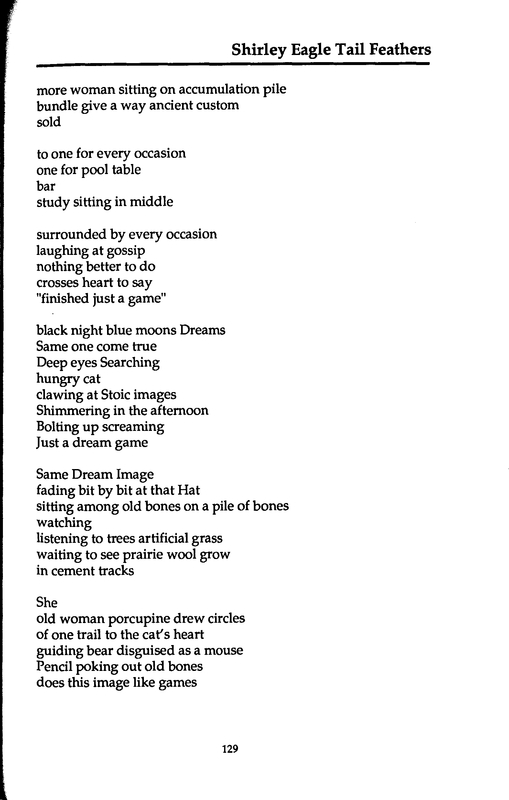 Shirley Eagle Tail Feathers

more woman sitting on accumulation pile
bundle give a way ancient custom
sold

to one for every occasion
one for pool table
bar
study sitting in middle

surrounded by every occasion
laughing at gossip
nothing better to do
crosses heart to say
"finished just a game"

black night blue moons Dreams
Same one come true
Deep eyes Searching
hungry cat
clawing at Stoic images
Shimmering in the afternoon
Bolting up screaming
Just a dream game

Same Dream Image
fading bit by bit at that Hat
sitting among old bones on a pile of bones
watching
listening to trees artificial grass
waiting to see prairie wool grow
in cement tracks

She
old woman porcupine drew circles
of one trail to the cat's heart
guiding bear disguised as a mouse
Pencil poking out old bones
does this image like games

129